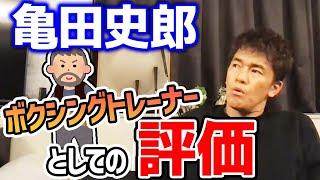 亀田史郎

ボクシングトレーナー

としての評価